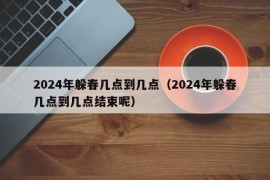 2024年躲春几点到几点（2024年躲春几点到几点结束呢）